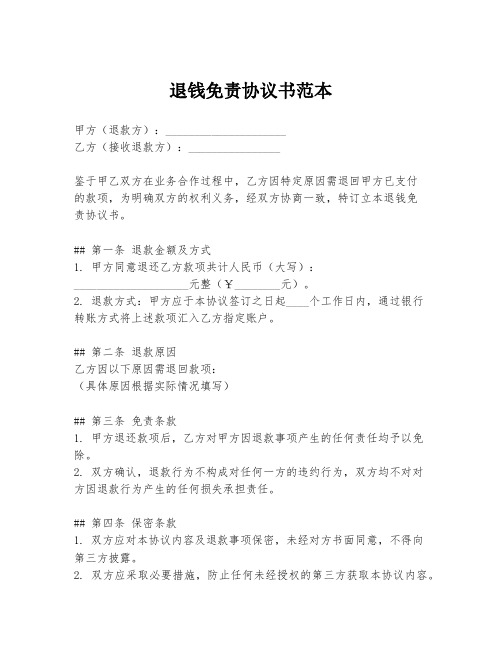 退钱免责协议书范本

甲方（退款方）：____________________
乙方（接收退款方）：_______________

鉴于甲乙双方在业务合作过程中，乙方因特定原因需退回甲方已支付的款项，为明确双方的权利义务，经双方协商一致，特订立本退钱免责协议书。

## 第一条 退款金额及方式
1. 甲方同意退还乙方款项共计人民币（大写）：__________________元整（￥________元）。
2. 退款方式：甲方应于本协议签订之日起____个工作日内，通过银行转账方式将上述款项汇入乙方指定账户。

## 第二条 退款原因
乙方因以下原因需退回款项：
（具体原因根据实际情况填写）

## 第三条 免责条款
1. 甲方退还款项后，乙方对甲方因退款事项产生的任何责任均予以免除。
2. 双方确认，退款行为不构成对任何一方的违约行为，双方均不对对方因退款行为产生的任何损失承担责任。

## 第四条 保密条款
1. 双方应对本协议内容及退款事项保密，未经对方书面同意，不得向第三方披露。
2. 双方应采取必要措施，防止任何未经授权的第三方获取本协议内容。